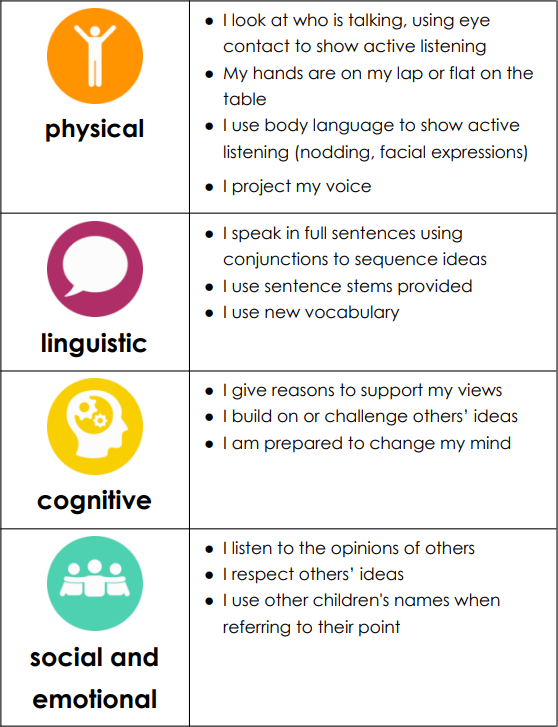 | physical | • I look at who is talking, using eye contact to show active listening • My hands are on my lap or flat on the table • I use body language to show active listening (nodding, facial expressions) • I project my voice |
|---|---|
| linguistic | • I speak in full sentences using conjunctions to sequence ideas • I use sentence stems provided • I use new vocabulary |
| cognitive | • I give reasons to support my views • I build on or challenge others' ideas • I am prepared to change my mind |
| social and emotional | • I listen to the opinions of others • I respect others' ideas • I use other children's names when referring to their point |